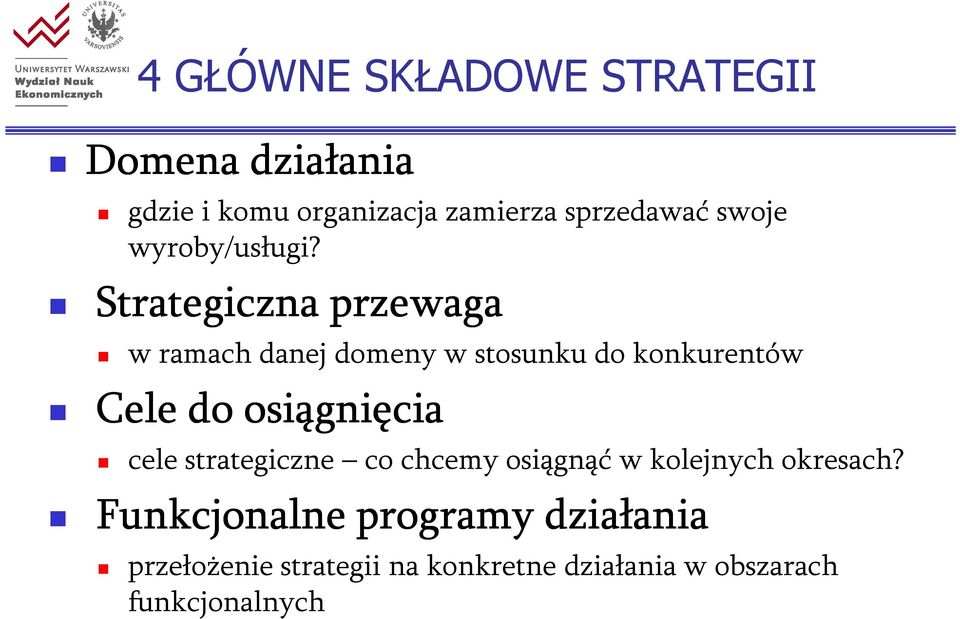 UNIVERSITAS VARSOVIENSIS

UNIWERSYTET WARSZAWSKI
Wydział Nauk Ekonomicznych

4 GŁÓWNE SKŁADOWE STRATEGII

Domena działania
gdzie i komu organizacja zamierza sprzedawać swoje wyroby/usługi?

Strategiczna przewaga
w ramach danej domeny w stosunku do konkurentów

Cele do osiągnięcia
cele strategiczne – co chcemy osiągnąć w kolejnych okresach?

Funkcjonalne programy działania
przełożenie strategii na konkretne działania w obszarach funkcjonalnych